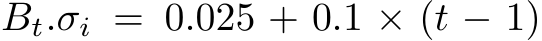 $B_t.\sigma_i = 0.025 + 0.1 \times (t - 1)$